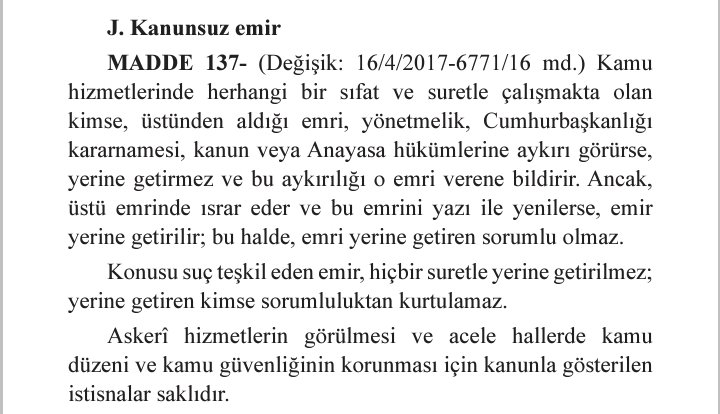 J. Kanunsuz emir

MADDE 137- (Değişik: 16/4/2017-6771/16 md.) Kamu hizmetlerinde herhangi bir sıfat ve suretle çalışmakta olan kimse, üstünden aldığı emri, yönetmelik, Cumhurbaşkanlığı kararnamesi, kanun veya Anayasa hükümlerine aykırı görürse, yerine getirmez ve bu aykırılığı o emri verene bildirir. Ancak, üstü emrinde ısrar eder ve bu emrini yazı ile yenilerse, emir yerine getirilir; bu halde, emri yerine getiren sorumlu olmaz.

Konusu suç teşkil eden emir, hiçbir suretle yerine getirilmez; yerine getiren kimse sorumluluktan kurtulamaz.

Askerî hizmetlerin görülmesi ve acele hallerde kamu düzeni ve kamu güvenliğinin korunması için kanunla gösterilen istisnalar saklıdır.